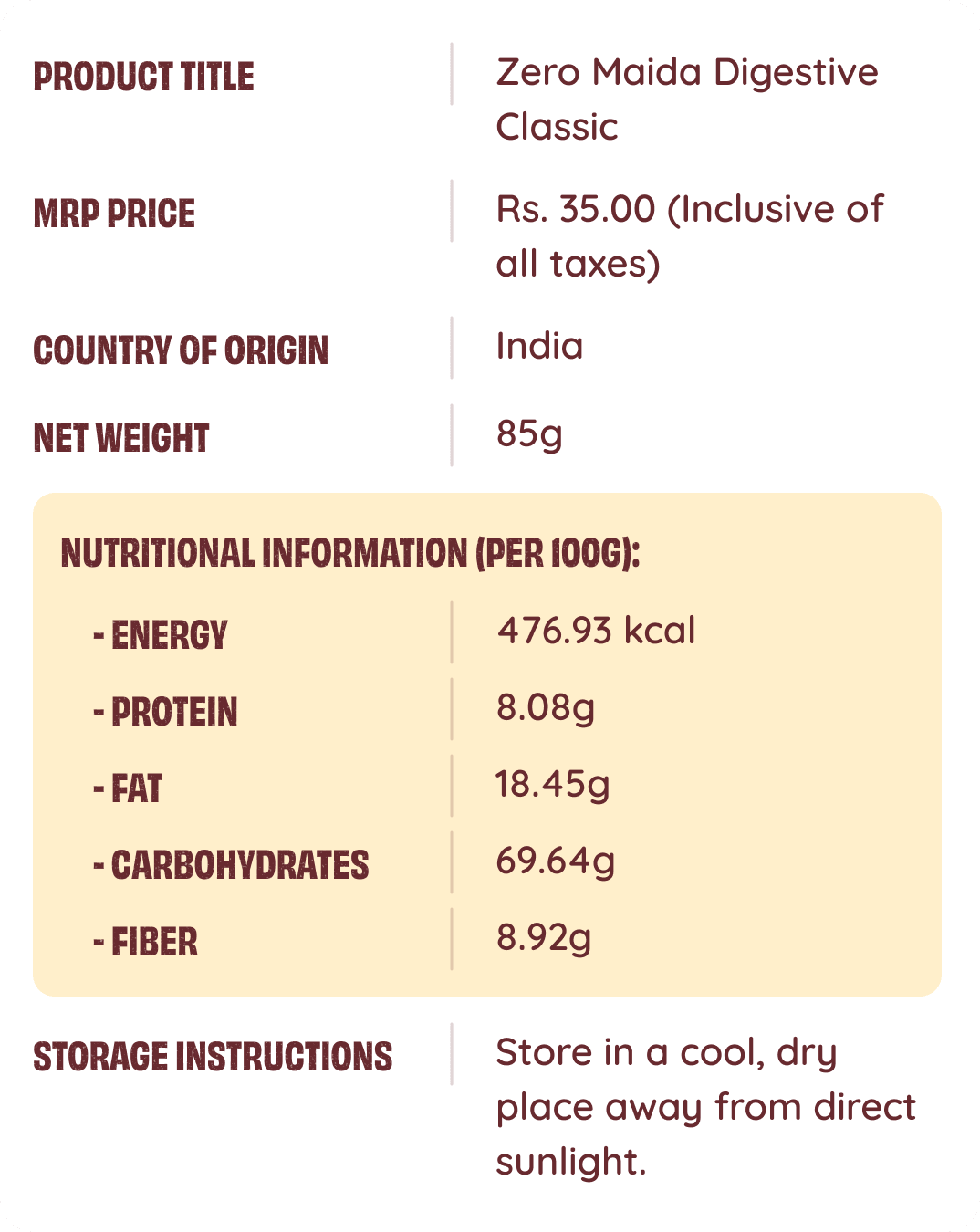 PRODUCT TITLE
Zero Maida Digestive Classic

MRP PRICE
Rs. 35.00 (Inclusive of all taxes)

COUNTRY OF ORIGIN
India

NET WEIGHT
85g

NUTRITIONAL INFORMATION (PER 100G):

- ENERGY
476.93 kcal

- PROTEIN
8.08g

- FAT
18.45g

- CARBOHYDRATES
69.64g

- FIBER
8.92g

STORAGE INSTRUCTIONS
Store in a cool, dry place away from direct sunlight.